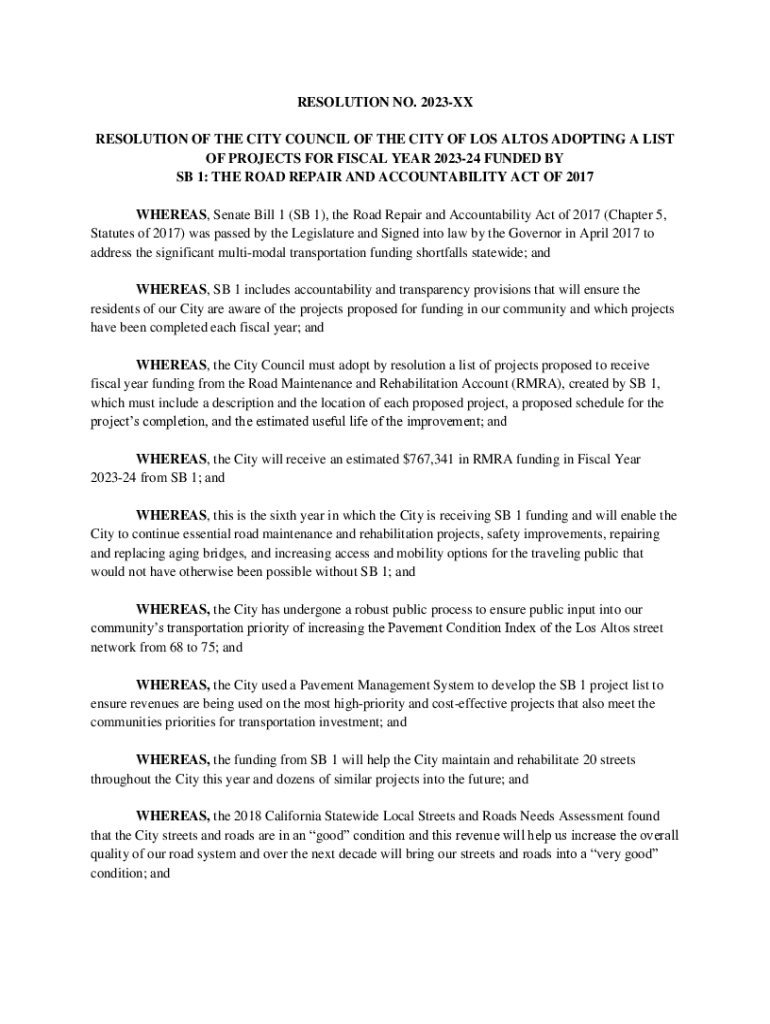 RESOLUTION NO. 2023-XX

RESOLUTION OF THE CITY COUNCIL OF THE CITY OF LOS ALTOS ADOPTING A LIST OF PROJECTS FOR FISCAL YEAR 2023-24 FUNDED BY SB 1: THE ROAD REPAIR AND ACCOUNTABILITY ACT OF 2017

WHEREAS, Senate Bill 1 (SB 1), the Road Repair and Accountability Act of 2017 (Chapter 5, Statutes of 2017) was passed by the Legislature and Signed into law by the Governor in April 2017 to address the significant multi-modal transportation funding shortfalls statewide; and

WHEREAS, SB 1 includes accountability and transparency provisions that will ensure the residents of our City are aware of the projects proposed for funding in our community and which projects have been completed each fiscal year; and

WHEREAS, the City Council must adopt by resolution a list of projects proposed to receive fiscal year funding from the Road Maintenance and Rehabilitation Account (RMRA), created by SB 1, which must include a description and the location of each proposed project, a proposed schedule for the project's completion, and the estimated useful life of the improvement; and

WHEREAS, the City will receive an estimated $767,341 in RMRA funding in Fiscal Year 2023-24 from SB 1; and

WHEREAS, this is the sixth year in which the City is receiving SB 1 funding and will enable the City to continue essential road maintenance and rehabilitation projects, safety improvements, repairing and replacing aging bridges, and increasing access and mobility options for the traveling public that would not have otherwise been possible without SB 1; and

WHEREAS, the City has undergone a robust public process to ensure public input into our community's transportation priority of increasing the Pavement Condition Index of the Los Altos street network from 68 to 75; and

WHEREAS, the City used a Pavement Management System to develop the SB 1 project list to ensure revenues are being used on the most high-priority and cost-effective projects that also meet the communities priorities for transportation investment; and

WHEREAS, the funding from SB 1 will help the City maintain and rehabilitate 20 streets throughout the City this year and dozens of similar projects into the future; and

WHEREAS, the 2018 California Statewide Local Streets and Roads Needs Assessment found that the City streets and roads are in an "good" condition and this revenue will help us increase the overall quality of our road system and over the next decade will bring our streets and roads into a "very good" condition; and